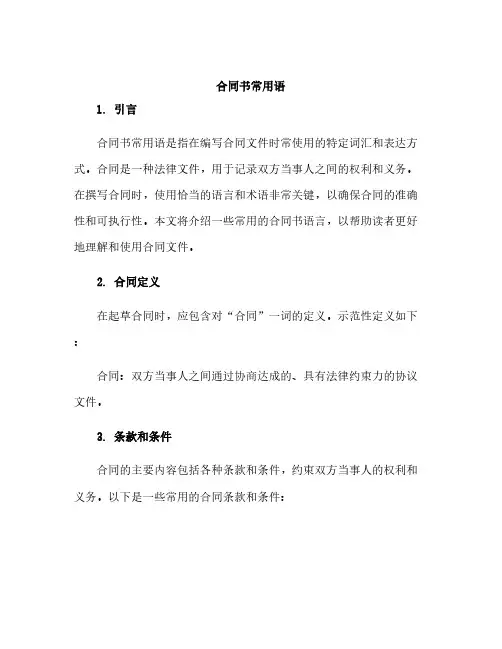 合同书常用语

1. 引言

合同书常用语是指在编写合同文件时常使用的特定词汇和表达方式。合同是一种法律文件，用于记录双方当事人之间的权利和义务。在撰写合同时，使用恰当的语言和术语非常关键，以确保合同的准确性和可执行性。本文将介绍一些常用的合同书语言，以帮助读者更好地理解和使用合同文件。

2. 合同定义

在起草合同时，应包含对“合同”一词的定义。示范性定义如下：

合同：双方当事人之间通过协商达成的、具有法律约束力的协议文件。

3. 条款和条件

合同的主要内容包括各种条款和条件，约束双方当事人的权利和义务。以下是一些常用的合同条款和条件：